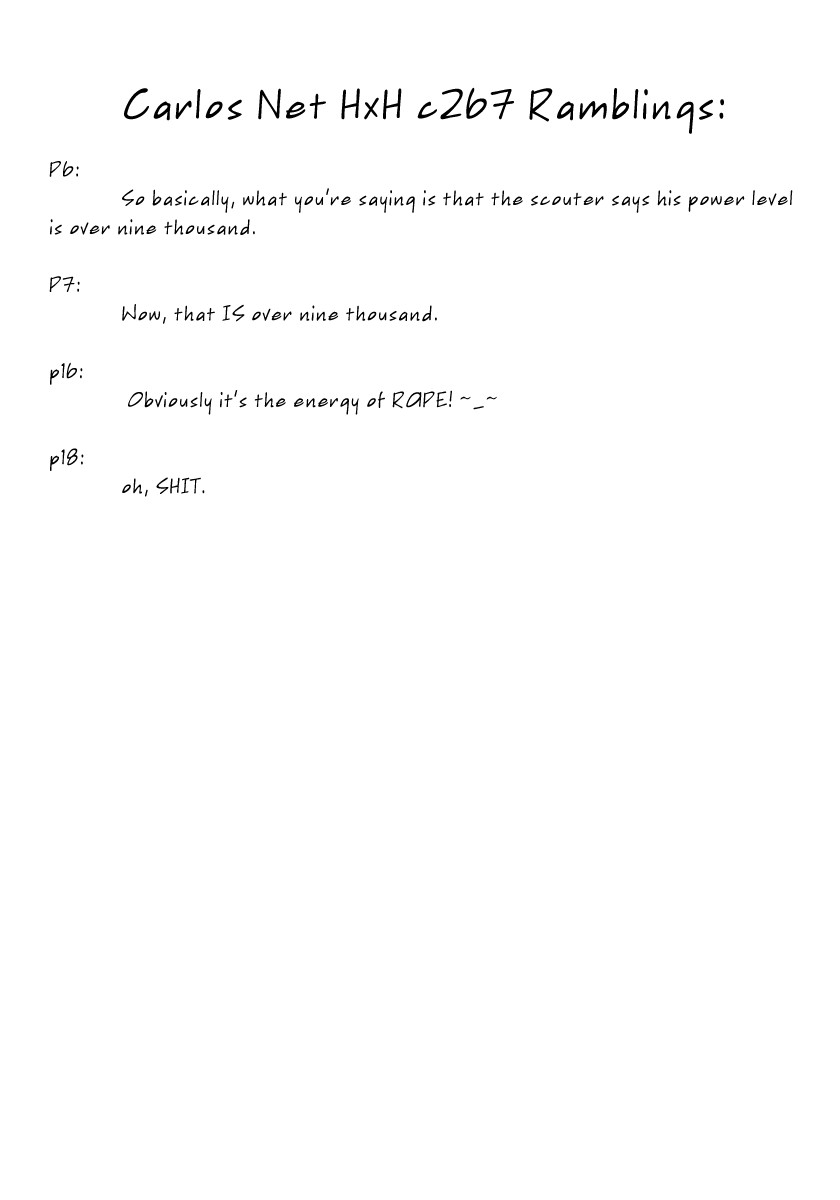 Carlos Net HxH c267 Ramblings:

P6:

So basically, what you're saying is that the scouter says his power level is over nine thousand.

P7:

Wow, that IS over nine thousand.

p16:

Obviously it's the energy of RAPE! ~_~

p18:

oh, SHIT.